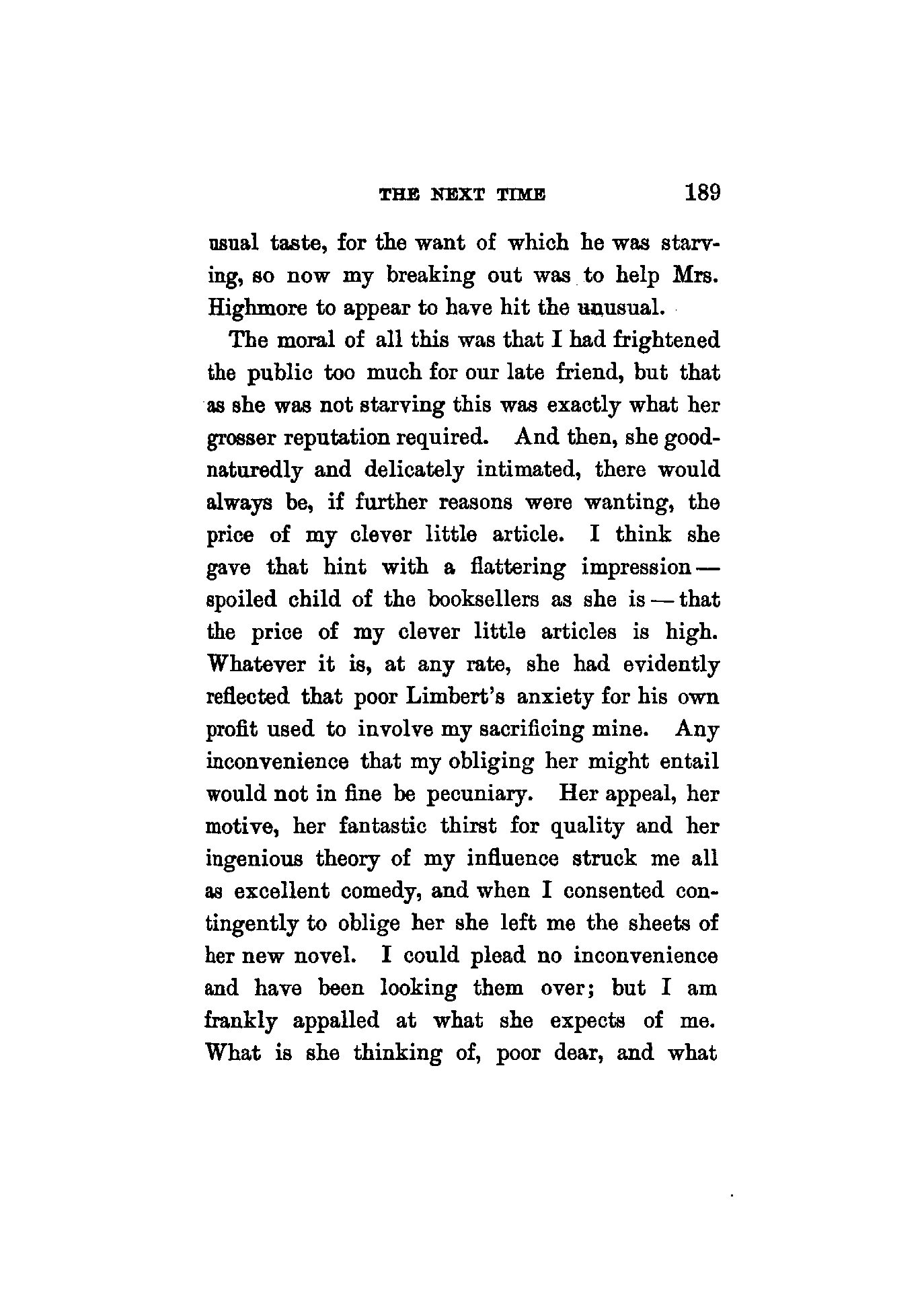 THE NEXT TIME 189

usual taste, for the want of which he was starving, so now my breaking out was to help Mrs. Highmore to appear to have hit the unusual.

The moral of all this was that I had frightened the public too much for our late friend, but that as she was not starving this was exactly what her grosser reputation required. And then, she good-naturedly and delicately intimated, there would always be, if further reasons were wanting, the price of my clever little article. I think she gave that hint with a flattering impression — spoiled child of the booksellers as she is — that the price of my clever little articles is high. Whatever it is, at any rate, she had evidently reflected that poor Limbert's anxiety for his own profit used to involve my sacrificing mine. Any inconvenience that my obliging her might entail would not in fine be pecuniary. Her appeal, her motive, her fantastic thirst for quality and her ingenious theory of my influence struck me all as excellent comedy, and when I consented contingently to oblige her she left me the sheets of her new novel. I could plead no inconvenience and have been looking them over; but I am frankly appalled at what she expects of me. What is she thinking of, poor dear, and what